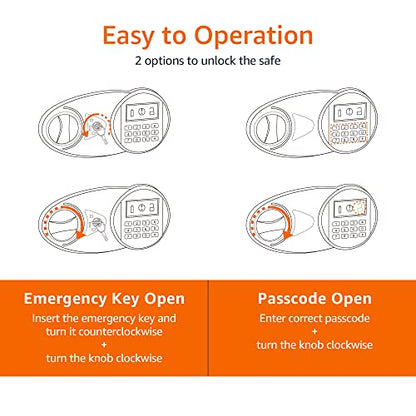 Easy to Operation

2 options to unlock the safe

Emergency Key Open

Insert the emergency key and turn it counterclockwise
+
turn the knob clockwise

Passcode Open

Enter correct passcode
+
turn the knob clockwise